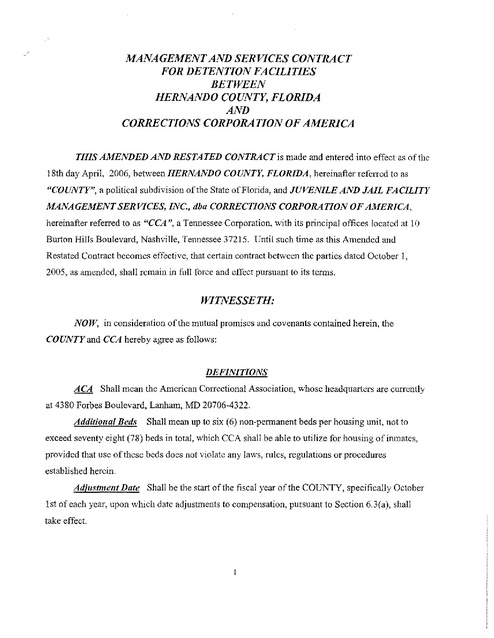 MANAGEMENT AND SERVICES CONTRACT
FOR DETENTION FACILITIES
BETWEEN
HERNANDO COUNTY, FLORIDA
AND
CORRECTIONS CORPORATION OF AMERICA

THIS AMENDED AND RESTATED CONTRACT is made and entered into effect as of the 18th day April, 2006, between HERNANDO COUNTY, FLORIDA, hereinafter referred to as "COUNTY", a political subdivision of the State of Florida, and JUVENILE AND JAIL FACILITY MANAGEMENT SERVICES, INC., dba CORRECTIONS CORPORATION OF AMERICA, hereinafter referred to as "CCA", a Tennessee Corporation, with its principal offices located at 10 Burton Hills Boulevard, Nashville, Tennessee 37215. Until such time as this Amended and Restated Contract becomes effective, that certain contract between the parties dated October 1, 2005, as amended, shall remain in full force and effect pursuant to its terms.

WITNESSETH:

NOW, in consideration of the mutual promises and covenants contained herein, the COUNTY and CCA hereby agree as follows:

DEFINITIONS

ACA Shall mean the American Correctional Association, whose headquarters are currently at 4380 Forbes Boulevard, Lanham, MD 20706-4322.

Additional Beds Shall mean up to six (6) non-permanent beds per housing unit, not to exceed seventy eight (78) beds in total, which CCA shall be able to utilize for housing of inmates, provided that use of these beds does not violate any laws, rules, regulations or procedures established herein.

Adjustment Date Shall be the start of the fiscal year of the COUNTY, specifically October 1st of each year, upon which date adjustments to compensation, pursuant to Section 6.3(a), shall take effect.

1